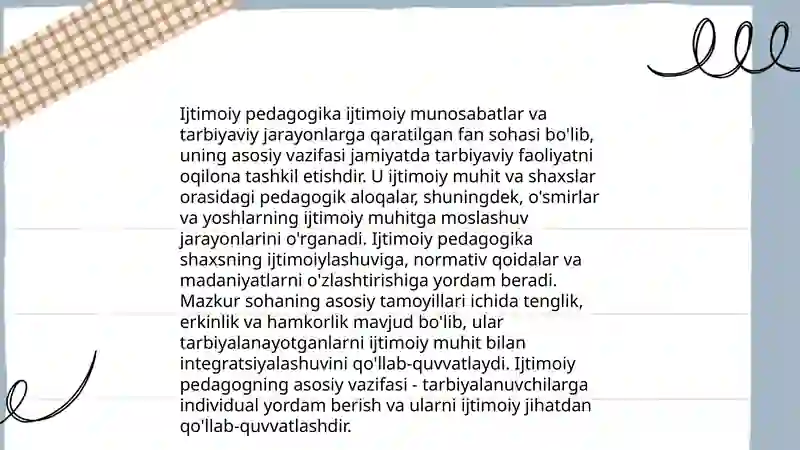 Ijtimoiy pedagogika ijtimoiy munosabatlar va tarbiyaviy jarayonlarga qaratilgan fan sohasi bo'lib, uning asosiy vazifasi jamiyatda tarbiyaviy faoliyatni oqilona tashkil etishdir. U ijtimoiy muhit va shaxslar orasidagi pedagogik aloqalar, shuningdek, o'smirlar va yoshlarning ijtimoiy muhitga moslashuv jarayonlarini o'rganadi. Ijtimoiy pedagogika shaxsning ijtimoiylashuviga, normativ qoidalar va madaniyatlarni o'zlashtirishiga yordam beradi. Mazkur sohaning asosiy tamoyillari ichida tenglik, erkinlik va hamkorlik mavjud bo'lib, ular tarbiyalanayotganlarni ijtimoiy muhit bilan integratsiyalashuvini qo'llab-quvvatlaydi. Ijtimoiy pedagogning asosiy vazifasi - tarbiyalanuvchilarga individual yordam berish va ularni ijtimoiy jihatdan qo'llab-quvvatlashdir.